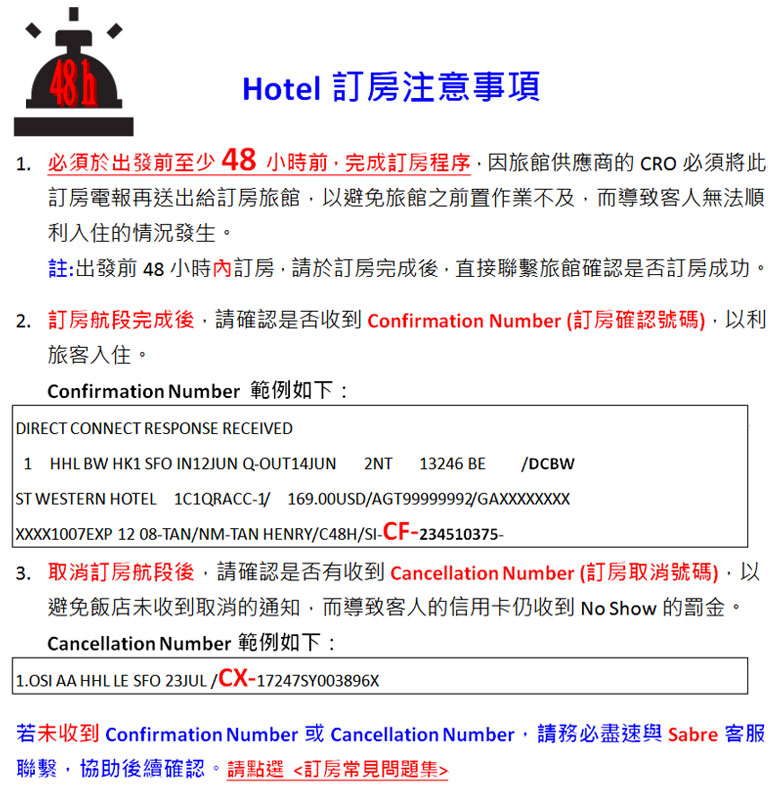 48h

Hotel 訂房注意事項

1. 必須於出發前至少 48 小時前，完成訂房程序，因旅館供應商的 CRO 必須將此訂房電報再送出給訂房旅館，以避免旅館之前置作業不及，而導致客人無法順利入住的情況發生。

註:出發前 48 小時內訂房，請於訂房完成後，直接聯繫旅館確認是否訂房成功。

2. 訂房航段完成後，請確認是否收到 Confirmation Number (訂房確認號碼)，以利旅客入住。

Confirmation Number 範例如下：

DIRECT CONNECT RESPONSE RECEIVED
1 HHL BW HK1 SFO IN12JUN Q-OUT14JUN 2NT 13246 BE /DCBW
ST WESTERN HOTEL 1C1QRACC-1/ 169.00USD/AGT99999992/GAXXXXXXXX
XXXX1007EXP 12 08-TAN/NM-TAN HENRY/C48H/SI-CF-234510375-

3. 取消訂房航段後，請確認是否有收到 Cancellation Number (訂房取消號碼)，以避免飯店未收到取消的通知，而導致客人的信用卡仍收到 No Show 的罰金。

Cancellation Number 範例如下：

1.OSI AA HHL LE SFO 23JUL /CX-17247SY003896X

若未收到 Confirmation Number 或 Cancellation Number，請務必盡速與 Sabre 客服聯繫，協助後續確認。請點選 <訂房常見問題集>